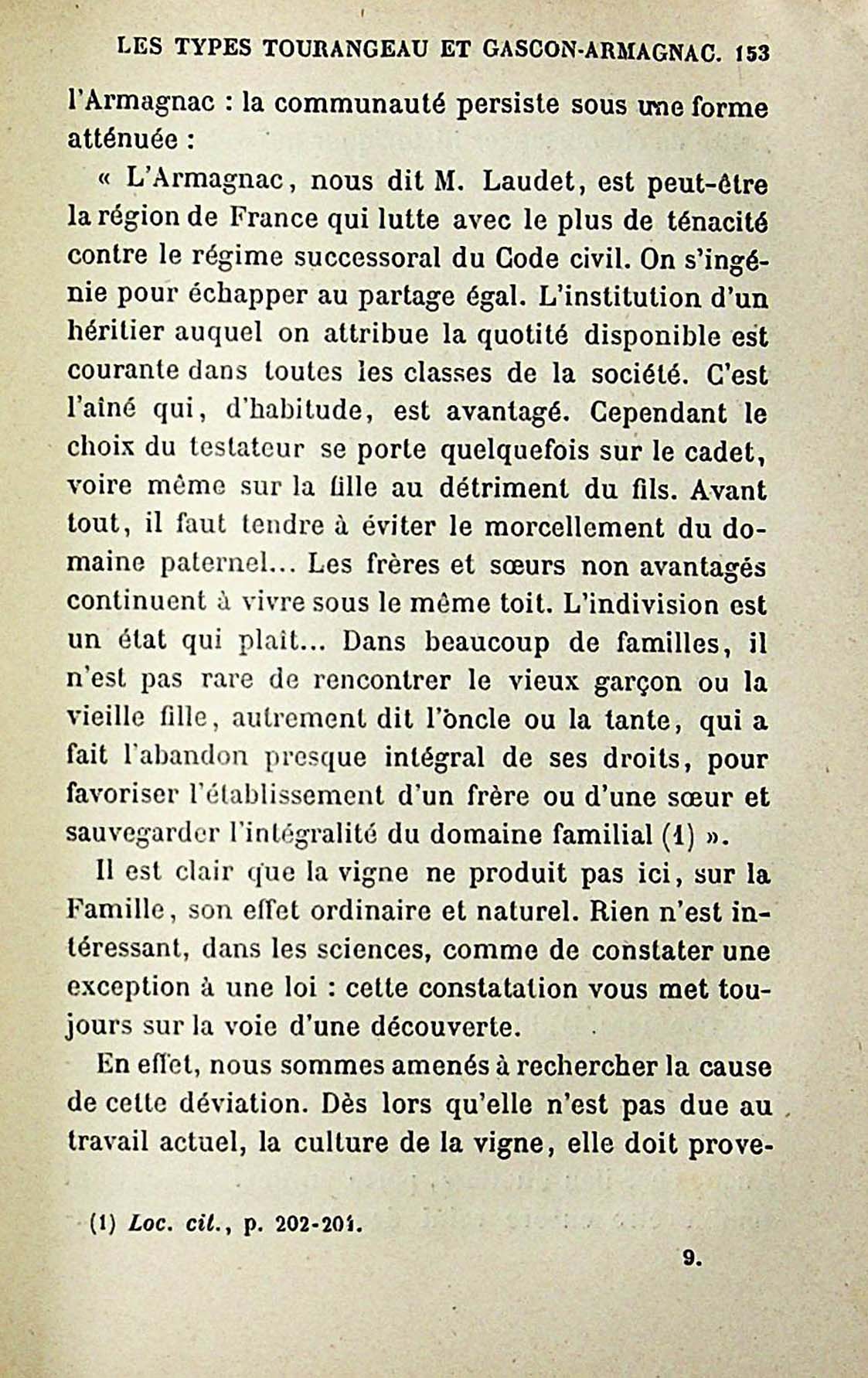 LES TYPES TOURANGEAU ET GASCON-ARMAGNAC. 153

l'Armagnac : la communauté persiste sous une forme atténuée :

« L'Armagnac, nous dit M. Laudet, est peut-être la région de France qui lutte avec le plus de ténacité contre le régime successoral du Code civil. On s'ingénie pour échapper au partage égal. L'institution d'un héritier auquel on attribue la quotité disponible est courante dans toutes les classes de la société. C'est l'aîné qui, d'habitude, est avantagé. Cependant le choix du testateur se porte quelquefois sur le cadet, voire même sur la fille au détriment du fils. Avant tout, il faut tendre à éviter le morcellement du domaine paternel... Les frères et sœurs non avantagés continuent à vivre sous le même toit. L'indivision est un état qui plaît... Dans beaucoup de familles, il n'est pas rare de rencontrer le vieux garçon ou la vieille fille, autrement dit l'oncle ou la tante, qui a fait l'abandon presque intégral de ses droits, pour favoriser l'établissement d'un frère ou d'une sœur et sauvegarder l'intégralité du domaine familial (1) ».

Il est clair que la vigne ne produit pas ici, sur la Famille, son effet ordinaire et naturel. Rien n'est intéressant, dans les sciences, comme de constater une exception à une loi : cette constatation vous met toujours sur la voie d'une découverte.

En effet, nous sommes amenés à rechercher la cause de cette déviation. Dès lors qu'elle n'est pas due au travail actuel, la culture de la vigne, elle doit prove-

(1) Loc. cit., p. 202-204.

9.